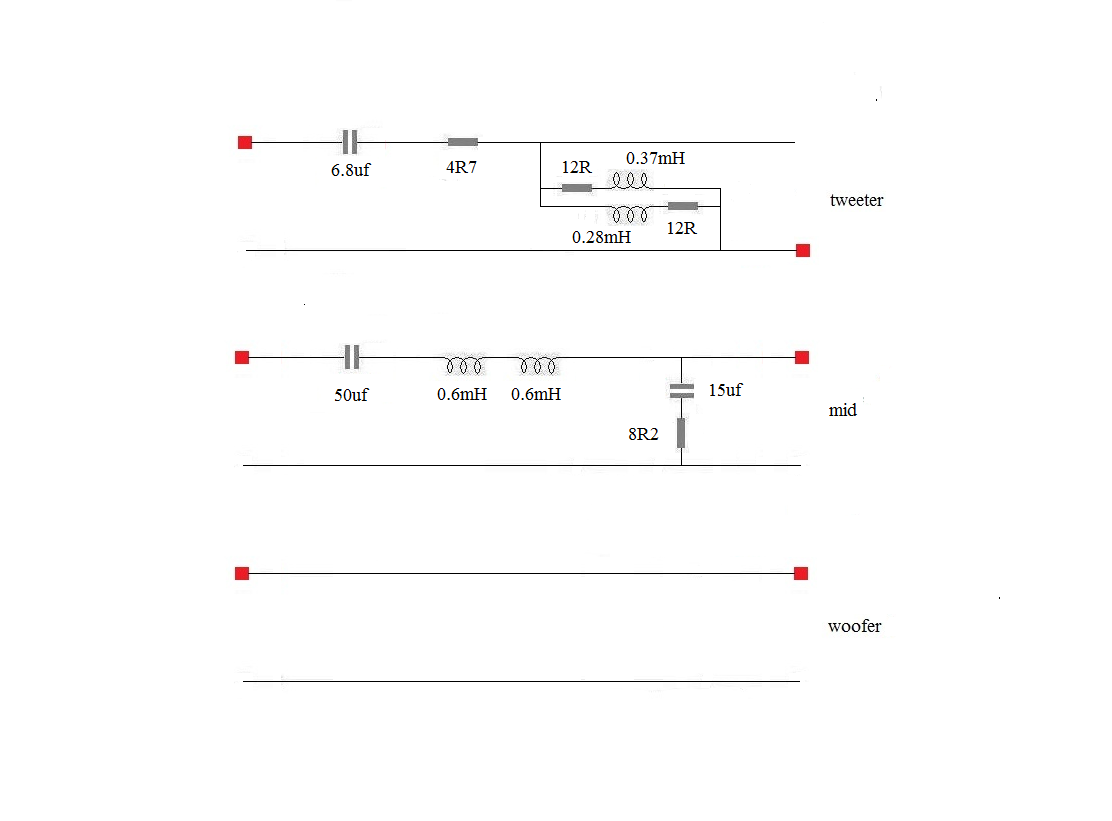 6.8uf
4R7
12R
0.37mH
0.28mH
12R
tweeter

50uf
0.6mH
0.6mH
15uf
8R2
mid

woofer